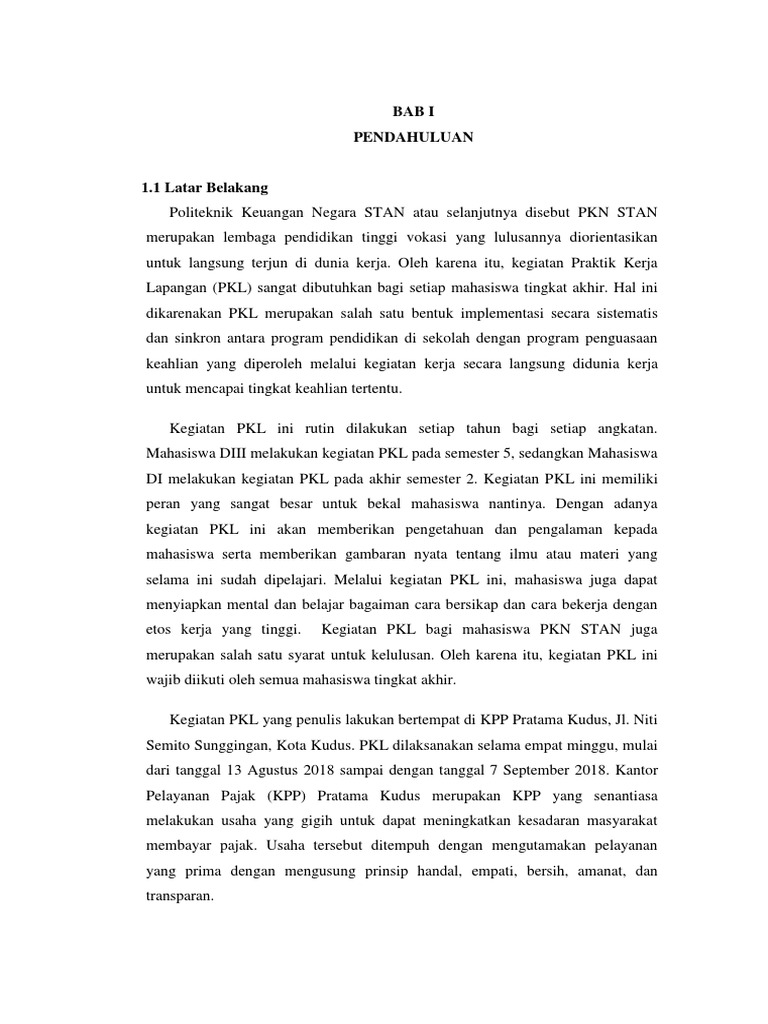 BAB I
PENDAHULUAN

1.1 Latar Belakang

Politeknik Keuangan Negara STAN atau selanjutnya disebut PKN STAN merupakan lembaga pendidikan tinggi vokasi yang lulusannya diorientasikan untuk langsung terjun di dunia kerja. Oleh karena itu, kegiatan Praktik Kerja Lapangan (PKL) sangat dibutuhkan bagi setiap mahasiswa tingkat akhir. Hal ini dikarenakan PKL merupakan salah satu bentuk implementasi secara sistematis dan sinkron antara program pendidikan di sekolah dengan program penguasaan keahlian yang diperoleh melalui kegiatan kerja secara langsung didunia kerja untuk mencapai tingkat keahlian tertentu.

Kegiatan PKL ini rutin dilakukan setiap tahun bagi setiap angkatan. Mahasiswa DIII melakukan kegiatan PKL pada semester 5, sedangkan Mahasiswa DI melakukan kegiatan PKL pada akhir semester 2. Kegiatan PKL ini memiliki peran yang sangat besar untuk bekal mahasiswa nantinya. Dengan adanya kegiatan PKL ini akan memberikan pengetahuan dan pengalaman kepada mahasiswa serta memberikan gambaran nyata tentang ilmu atau materi yang selama ini sudah dipelajari. Melalui kegiatan PKL ini, mahasiswa juga dapat menyiapkan mental dan belajar bagaiman cara bersikap dan cara bekerja dengan etos kerja yang tinggi. Kegiatan PKL bagi mahasiswa PKN STAN juga merupakan salah satu syarat untuk kelulusan. Oleh karena itu, kegiatan PKL ini wajib diikuti oleh semua mahasiswa tingkat akhir.

Kegiatan PKL yang penulis lakukan bertempat di KPP Pratama Kudus, Jl. Niti Semito Sunggingan, Kota Kudus. PKL dilaksanakan selama empat minggu, mulai dari tanggal 13 Agustus 2018 sampai dengan tanggal 7 September 2018. Kantor Pelayanan Pajak (KPP) Pratama Kudus merupakan KPP yang senantiasa melakukan usaha yang gigih untuk dapat meningkatkan kesadaran masyarakat membayar pajak. Usaha tersebut ditempuh dengan mengutamakan pelayanan yang prima dengan mengusung prinsip handal, empati, bersih, amanat, dan transparan.